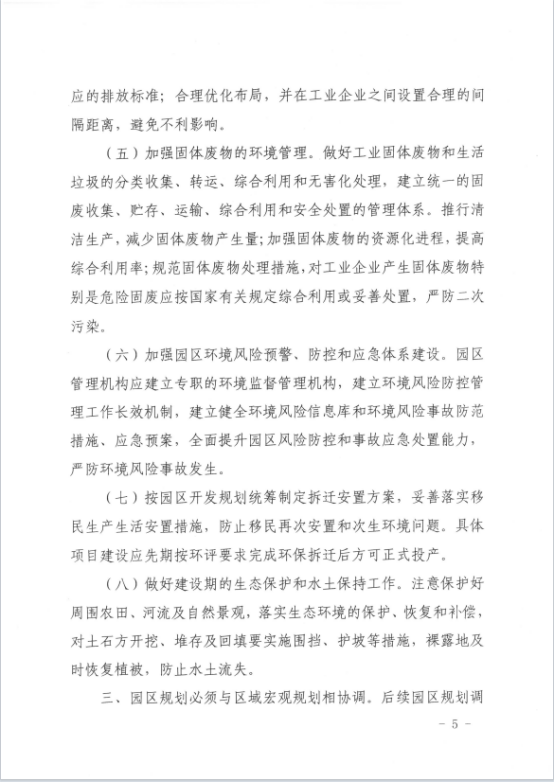 应的排放标准；合理优化布局，并在工业企业之间设置合理的间隔距离，避免不利影响。

（五）加强固体废物的环境管理。做好工业固体废物和生活垃圾的分类收集、转运、综合利用和无害化处理，建立统一的固废收集、贮存、运输、综合利用和安全处置的管理体系。推行清洁生产，减少固体废物产生量;加强固体废物的资源化进程，提高综合利用率;规范固体废物处理措施，对工业企业产生固体废物特别是危险固废应按国家有关规定综合利用或妥善处置，严防二次污染。

（六）加强园区环境风险预警、防控和应急体系建设。园区管理机构应建立专职的环境监督管理机构，建立环境风险防控管理工作长效机制，建立健全环境风险信息库和环境风险事故防范措施、应急预案，全面提升园区风险防控和事故应急处置能力，严防环境风险事故发生。

（七）按园区开发规划统筹制定拆迁安置方案，妥善落实移民生产生活安置措施，防止移民再次安置和次生环境问题。具体项目建设应先期按环评要求完成环保拆迁后方可正式投产。

（八）做好建设期的生态保护和水土保持工作。注意保护好周围农田、河流及自然景观，落实生态环境的保护、恢复和补偿，对土石方开挖、堆存及回填要实施围挡、护坡等措施，裸露地及时恢复植被，防止水土流失。

三、园区规划必须与区域宏观规划相协调。后续园区规划调

－ 5 －